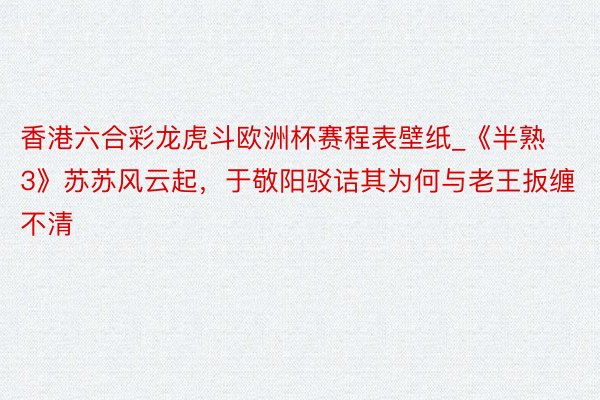 香港六合彩龙虎斗欧洲杯赛程表壁纸_《半熟3》苏苏风云起，于敬阳驳诘其为何与老王扳缠不清